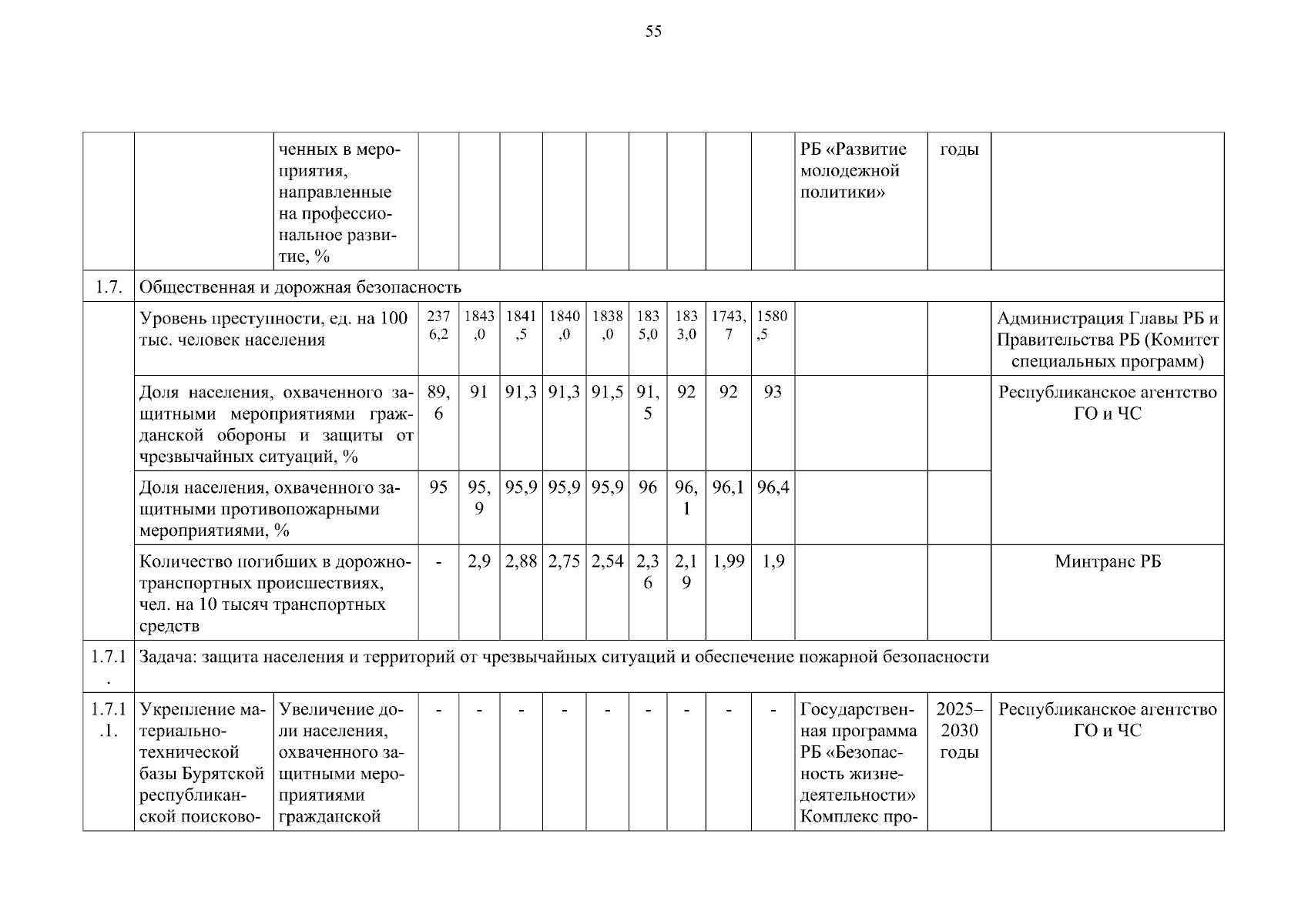 55

| | | | | | | | | | | | | | | |
|---|---|---|---|---|---|---|---|---|---|---|---|---|---|---|
| | | ченных в мероприятия, направленные на профессиональное развитие, % | | | | | | | | | | РБ «Развитие молодежной политики» | годы | |
| 1.7. | Общественная и дорожная безопасность | | | | | | | | | | | | | |
| | Уровень преступности, ед. на 100 тыс. человек населения | | 2376,2 | 1843,0 | 1841,5 | 1840,0 | 1838,0 | 1835,0 | 1833,0 | 1743,7 | 1580,5 | | | Администрация Главы РБ и Правительства РБ (Комитет специальных программ) |
| | Доля населения, охваченного защитными мероприятиями гражданской обороны и защиты от чрезвычайных ситуаций, % | | 89,6 | 91 | 91,3 | 91,3 | 91,5 | 91,5 | 92 | 92 | 93 | | | Республиканское агентство ГО и ЧС |
| | Доля населения, охваченного защитными противопожарными мероприятиями, % | | 95 | 95,9 | 95,9 | 95,9 | 95,9 | 96 | 96,1 | 96,1 | 96,4 | | | |
| | Количество погибших в дорожно-транспортных происшествиях, чел. на 10 тысяч транспортных средств | | - | 2,9 | 2,88 | 2,75 | 2,54 | 2,36 | 2,19 | 1,99 | 1,9 | | | Минтранс РБ |
| 1.7.1. | Задача: защита населения и территорий от чрезвычайных ситуаций и обеспечение пожарной безопасности | | | | | | | | | | | | | |
| 1.7.1.1. | Укрепление материально-технической базы Бурятской республиканской поисково- | Увеличение доли населения, охваченного защитными мероприятиями гражданской | - | - | - | - | - | - | - | - | - | Государственная программа РБ «Безопасность жизнедеятельности» Комплекс про- | 2025–2030 годы | Республиканское агентство ГО и ЧС |